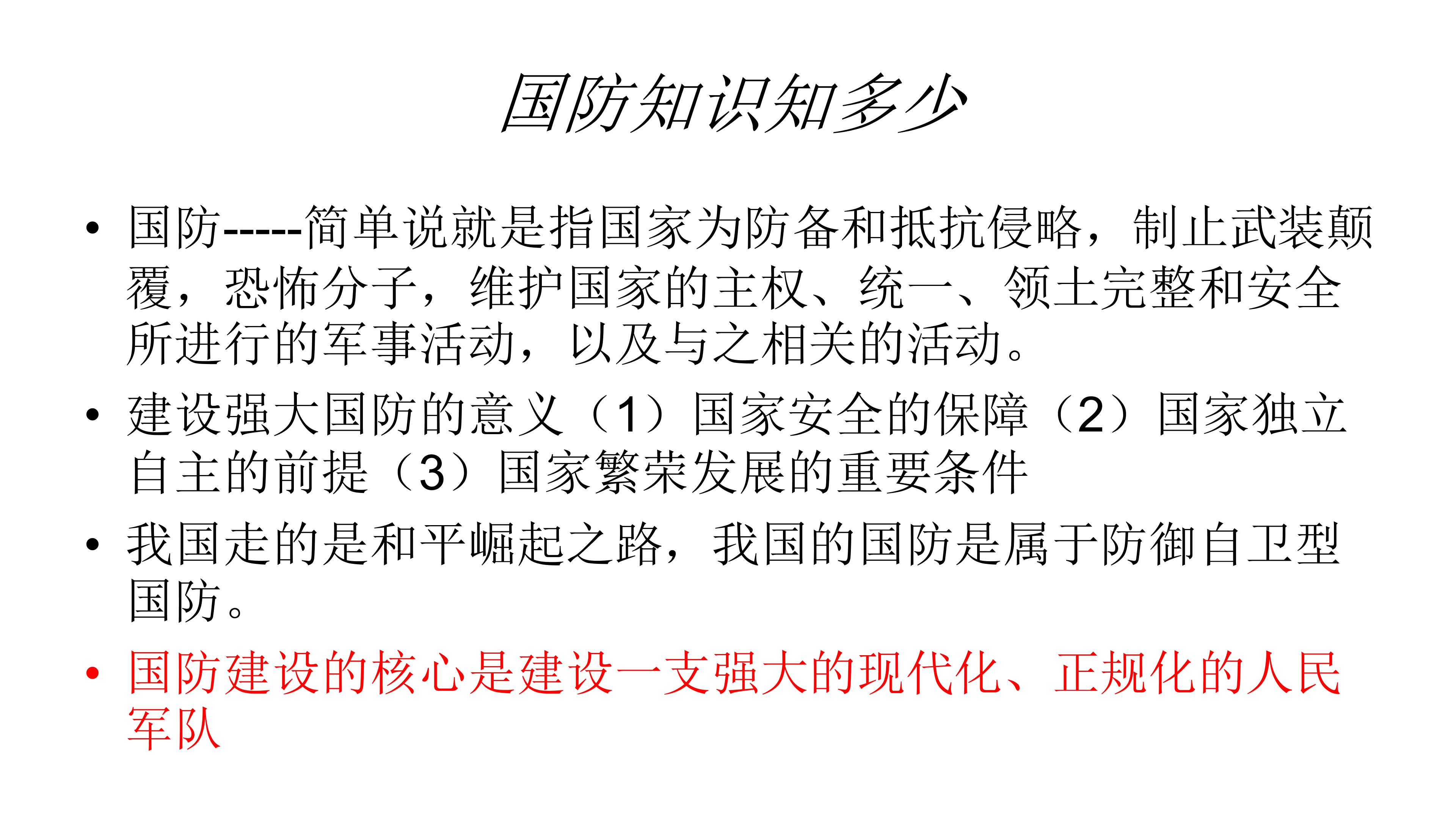 国防知识知多少

• 国防-----简单说就是指国家为防备和抵抗侵略，制止武装颠覆，恐怖分子，维护国家的主权、统一、领土完整和安全所进行的军事活动，以及与之相关的活动。

• 建设强大国防的意义（1）国家安全的保障（2）国家独立自主的前提（3）国家繁荣发展的重要条件

• 我国走的是和平崛起之路，我国的国防是属于防御自卫型国防。

• 国防建设的核心是建设一支强大的现代化、正规化的人民军队